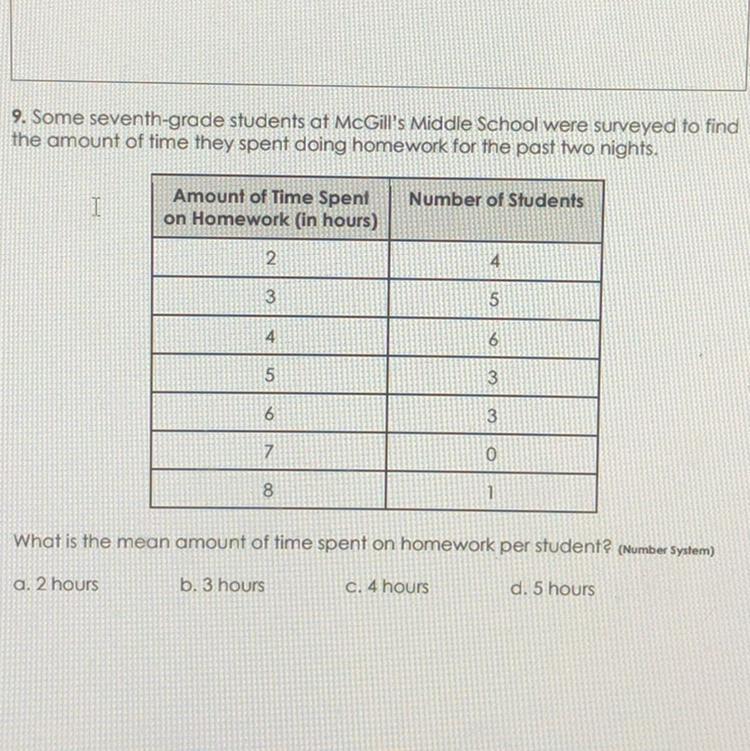 9. Some seventh-grade students at McGill's Middle School were surveyed to find the amount of time they spent doing homework for the past two nights.

| Amount of Time Spent on Homework (in hours) | Number of Students |
|---|---|
| 2 | 4 |
| 3 | 5 |
| 4 | 6 |
| 5 | 3 |
| 6 | 3 |
| 7 | 0 |
| 8 | 1 |

What is the mean amount of time spent on homework per student? (Number System)

a. 2 hours
b. 3 hours
c. 4 hours
d. 5 hours